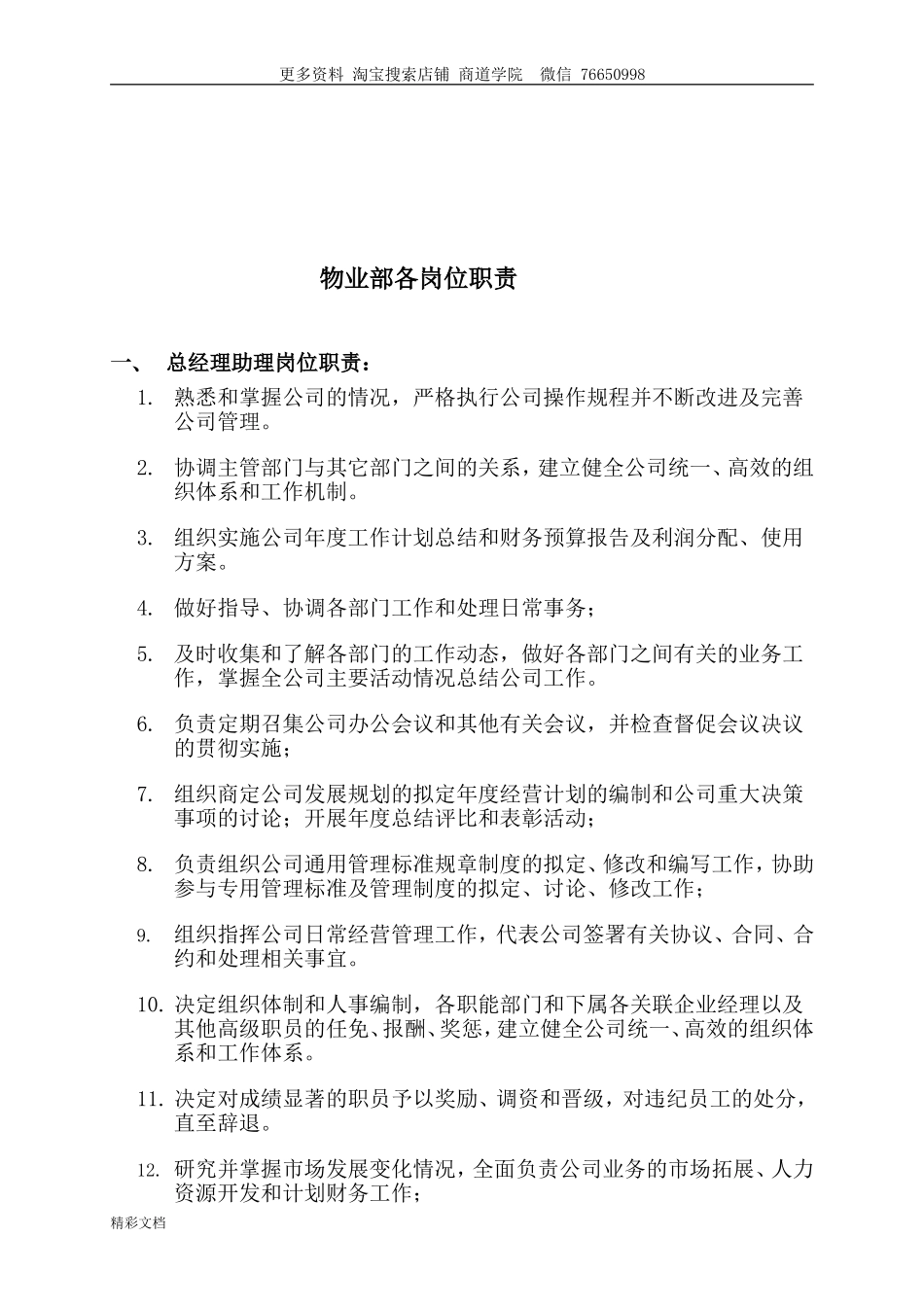 更多资料 淘宝搜索店铺 商道学院 微信 76650998

物业部各岗位职责

一、 总经理助理岗位职责：

1. 熟悉和掌握公司的情况，严格执行公司操作规程并不断改进及完善公司管理。

2. 协调主管部门与其它部门之间的关系，建立健全公司统一、高效的组织体系和工作机制。

3. 组织实施公司年度工作计划总结和财务预算报告及利润分配、使用方案。

4. 做好指导、协调各部门工作和处理日常事务；

5. 及时收集和了解各部门的工作动态，做好各部门之间有关的业务工作，掌握全公司主要活动情况总结公司工作。

6. 负责定期召集公司办公会议和其他有关会议，并检查督促会议决议的贯彻实施；

7. 组织商定公司发展规划的拟定年度经营计划的编制和公司重大决策事项的讨论；开展年度总结评比和表彰活动；

8. 负责组织公司通用管理标准规章制度的拟定、修改和编写工作，协助参与专用管理标准及管理制度的拟定、讨论、修改工作；

9. 组织指挥公司日常经营管理工作，代表公司签署有关协议、合同、合约和处理相关事宜。

10. 决定组织体制和人事编制，各职能部门和下属各关联企业经理以及其他高级职员的任免、报酬、奖惩，建立健全公司统一、高效的组织体系和工作体系。

11. 决定对成绩显著的职员予以奖励、调资和晋级，对违纪员工的处分，直至辞退。

12. 研究并掌握市场发展变化情况，全面负责公司业务的市场拓展、人力资源开发和计划财务工作；

精彩文档